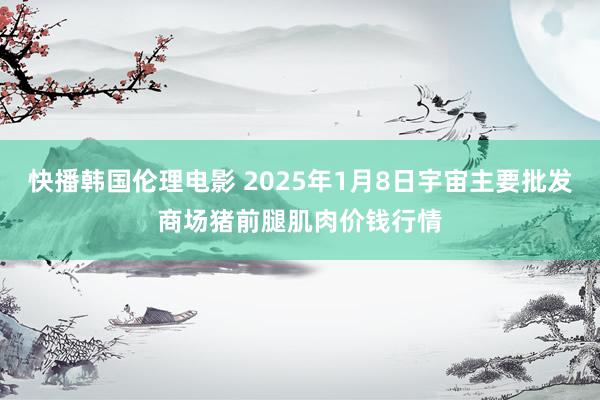 快播韩国伦理电影 2025年1月8日宇宙主要批发商场猪前腿肌肉价钱行情